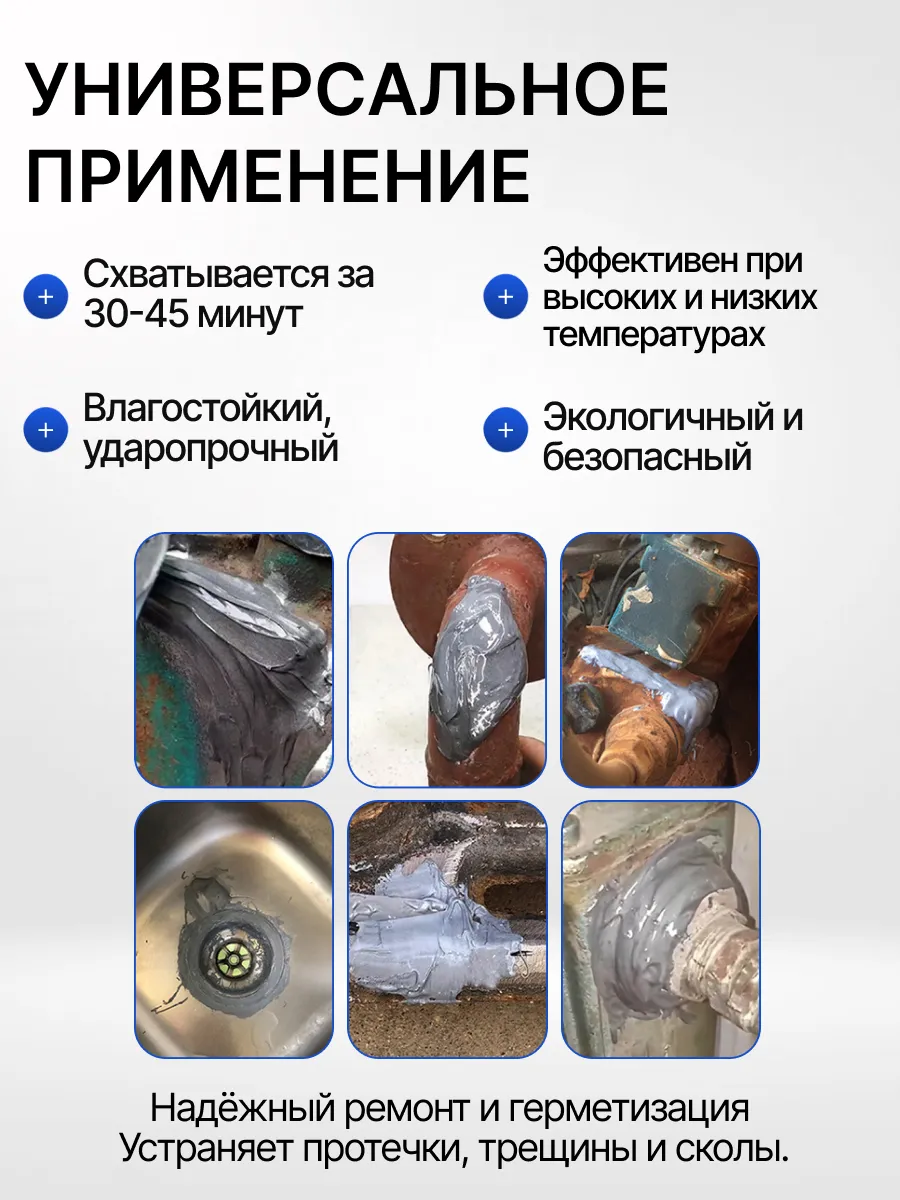 УНИВЕРСАЛЬНОЕ ПРИМЕНЕНИЕ

+ Схватывается за 30-45 минут

+ Влагостойкий, ударопрочный

+ Эффективен при высоких и низких температурах

+ Экологичный и безопасный

Надёжный ремонт и герметизация
Устраняет протечки, трещины и сколы.